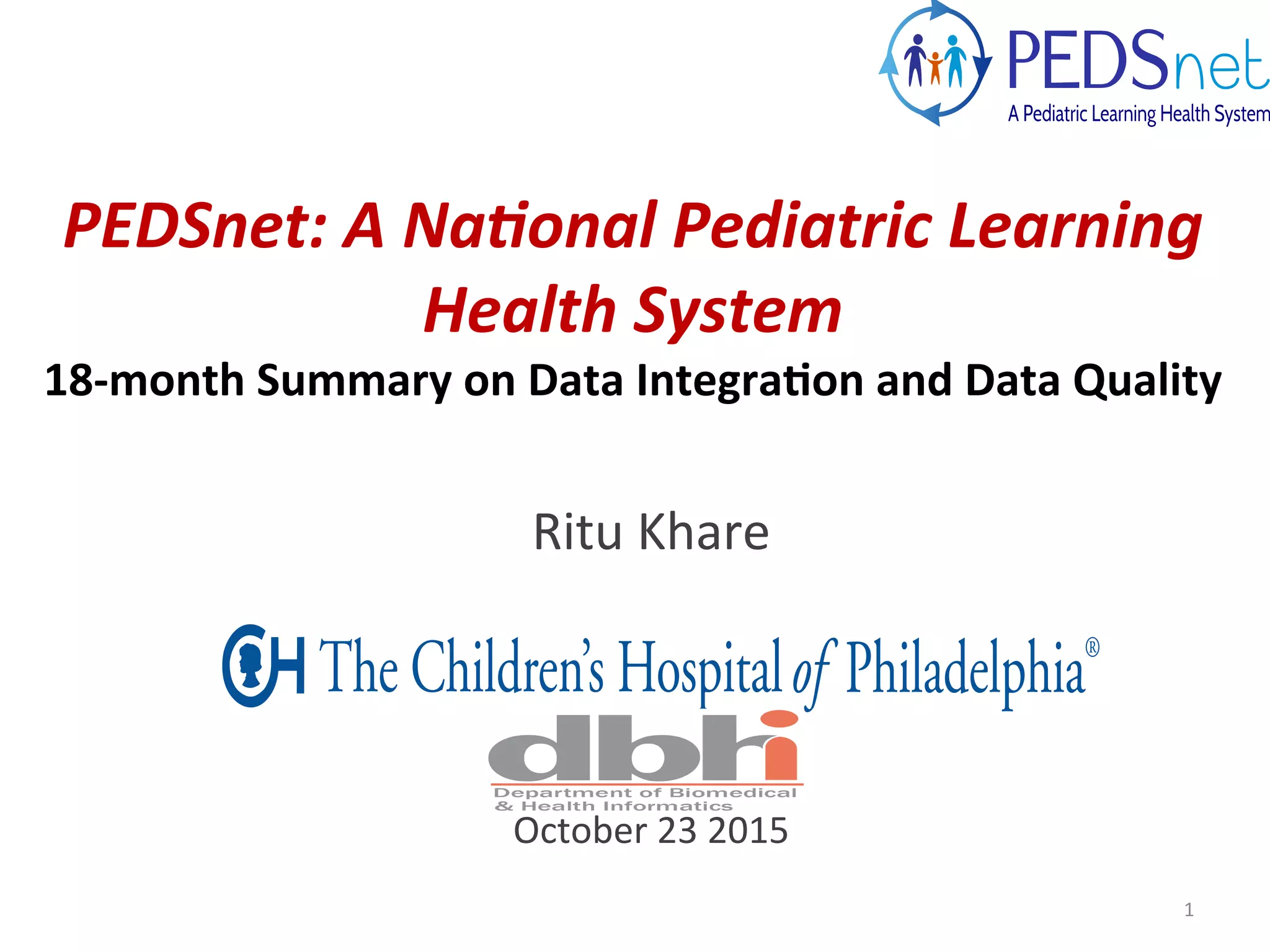 PEDSnet
A Pediatric Learning Health System

PEDSnet: A National Pediatric Learning Health System

18-month Summary on Data Integration and Data Quality

Ritu Khare

CH The Children's Hospital of Philadelphia®

dbhi
Department of Biomedical & Health Informatics

October 23 2015

1